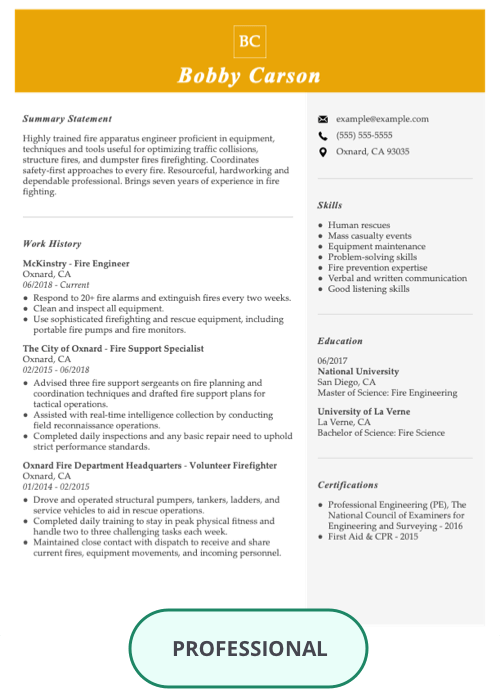 BC

Bobby Carson

Summary Statement

Highly trained fire apparatus engineer proficient in equipment, techniques and tools useful for optimizing traffic collisions, structure fires, and dumpster fires firefighting. Coordinates safety-first approaches to every fire. Resourceful, hardworking and dependable professional. Brings seven years of experience in fire fighting.

Work History

McKinstry - Fire Engineer
Oxnard, CA
06/2018 - Current

- Respond to 20+ fire alarms and extinguish fires every two weeks.
- Clean and inspect all equipment.
- Use sophisticated firefighting and rescue equipment, including portable fire pumps and fire monitors.

The City of Oxnard - Fire Support Specialist
Oxnard, CA
02/2015 - 06/2018

- Advised three fire support sergeants on fire planning and coordination techniques and drafted fire support plans for tactical operations.
- Assisted with real-time intelligence collection by conducting field reconnaissance operations.
- Completed daily inspections and any basic repair need to uphold strict performance standards.

Oxnard Fire Department Headquarters - Volunteer Firefighter
Oxnard, CA
01/2014 - 02/2015

- Drove and operated structural pumpers, tankers, ladders, and service vehicles to aid in rescue operations.
- Completed daily training to stay in peak physical fitness and handle two to three challenging tasks each week.
- Maintained close contact with dispatch to receive and share current fires, equipment movements, and incoming personnel.

example@example.com
(555) 555-5555
Oxnard, CA 93035

Skills

- Human rescues
- Mass casualty events
- Equipment maintenance
- Problem-solving skills
- Fire prevention expertise
- Verbal and written communication
- Good listening skills

Education

06/2017
National University
San Diego, CA
Master of Science: Fire Engineering

University of La Verne
La Verne, CA
Bachelor of Science: Fire Science

Certifications

- Professional Engineering (PE), The National Council of Examiners for Engineering and Surveying - 2016
- First Aid & CPR - 2015

PROFESSIONAL